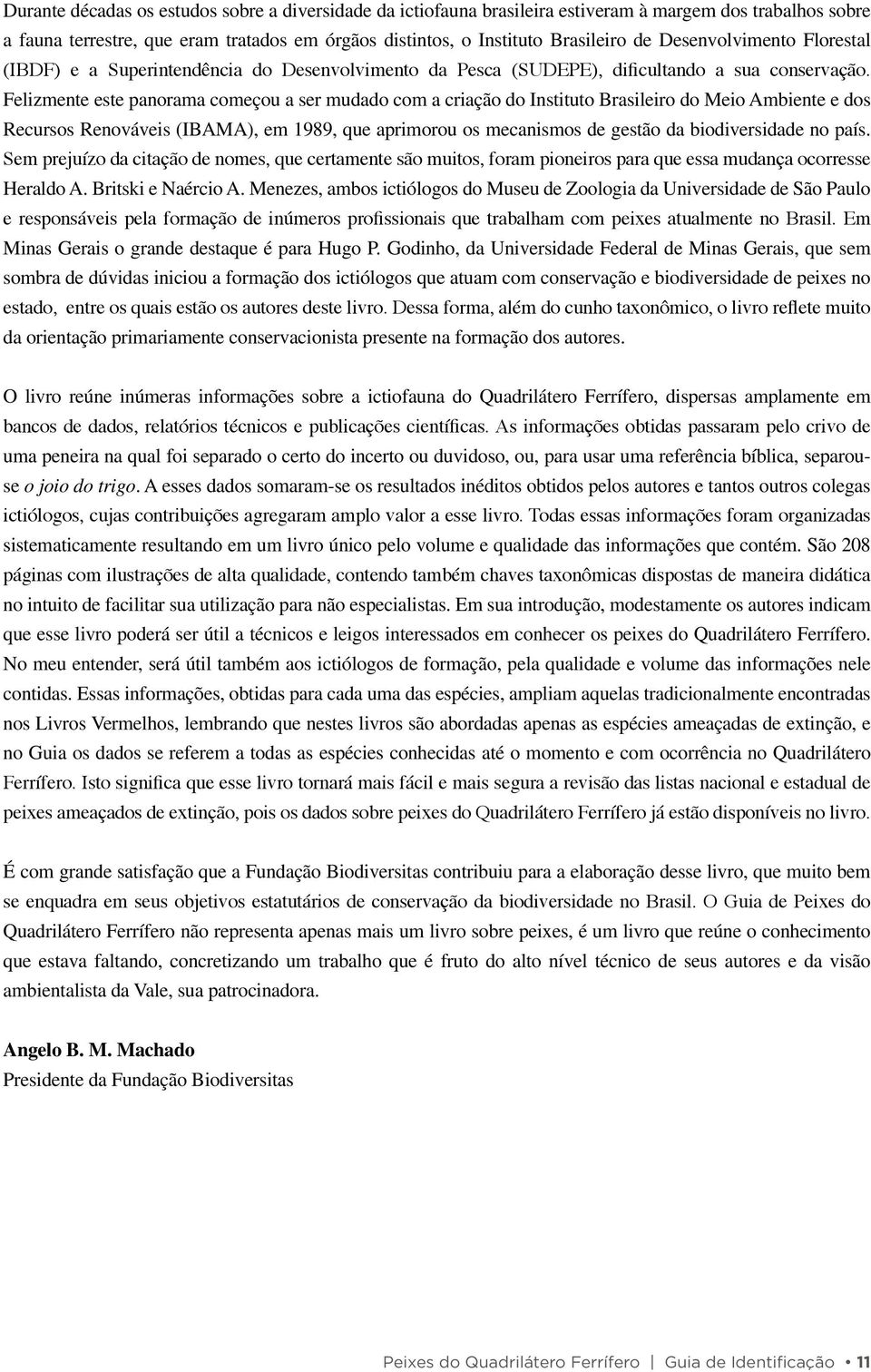 Durante décadas os estudos sobre a diversidade da ictiofauna brasileira estiveram à margem dos trabalhos sobre a fauna terrestre, que eram tratados em órgãos distintos, o Instituto Brasileiro de Desenvolvimento Florestal (IBDF) e a Superintendência do Desenvolvimento da Pesca (SUDEPE), dificultando a sua conservação. Felizmente este panorama começou a ser mudado com a criação do Instituto Brasileiro do Meio Ambiente e dos Recursos Renováveis (IBAMA), em 1989, que aprimorou os mecanismos de gestão da biodiversidade no país. Sem prejuízo da citação de nomes, que certamente são muitos, foram pioneiros para que essa mudança ocorresse Heraldo A. Britski e Naércio A. Menezes, ambos ictiólogos do Museu de Zoologia da Universidade de São Paulo e responsáveis pela formação de inúmeros profissionais que trabalham com peixes atualmente no Brasil. Em Minas Gerais o grande destaque é para Hugo P. Godinho, da Universidade Federal de Minas Gerais, que sem sombra de dúvidas iniciou a formação dos ictiólogos que atuam com conservação e biodiversidade de peixes no estado, entre os quais estão os autores deste livro. Dessa forma, além do cunho taxonômico, o livro reflete muito da orientação primariamente conservacionista presente na formação dos autores.

O livro reúne inúmeras informações sobre a ictiofauna do Quadrilátero Ferrífero, dispersas amplamente em bancos de dados, relatórios técnicos e publicações científicas. As informações obtidas passaram pelo crivo de uma peneira na qual foi separado o certo do incerto ou duvidoso, ou, para usar uma referência bíblica, separou-se o joio do trigo. A esses dados somaram-se os resultados inéditos obtidos pelos autores e tantos outros colegas ictiólogos, cujas contribuições agregaram amplo valor a esse livro. Todas essas informações foram organizadas sistematicamente resultando em um livro único pelo volume e qualidade das informações que contém. São 208 páginas com ilustrações de alta qualidade, contendo também chaves taxonômicas dispostas de maneira didática no intuito de facilitar sua utilização para não especialistas. Em sua introdução, modestamente os autores indicam que esse livro poderá ser útil a técnicos e leigos interessados em conhecer os peixes do Quadrilátero Ferrífero. No meu entender, será útil também aos ictiólogos de formação, pela qualidade e volume das informações nele contidas. Essas informações, obtidas para cada uma das espécies, ampliam aquelas tradicionalmente encontradas nos Livros Vermelhos, lembrando que nestes livros são abordadas apenas as espécies ameaçadas de extinção, e no Guia os dados se referem a todas as espécies conhecidas até o momento e com ocorrência no Quadrilátero Ferrífero. Isto significa que esse livro tornará mais fácil e mais segura a revisão das listas nacional e estadual de peixes ameaçados de extinção, pois os dados sobre peixes do Quadrilátero Ferrífero já estão disponíveis no livro.

É com grande satisfação que a Fundação Biodiversitas contribuiu para a elaboração desse livro, que muito bem se enquadra em seus objetivos estatutários de conservação da biodiversidade no Brasil. O Guia de Peixes do Quadrilátero Ferrífero não representa apenas mais um livro sobre peixes, é um livro que reúne o conhecimento que estava faltando, concretizando um trabalho que é fruto do alto nível técnico de seus autores e da visão ambientalista da Vale, sua patrocinadora.

Angelo B. M. Machado
Presidente da Fundação Biodiversitas

Peixes do Quadrilátero Ferrífero | Guia de Identificação • 11